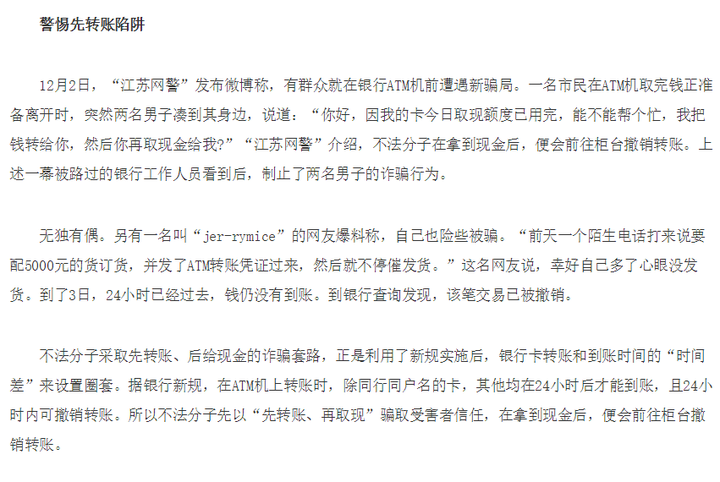 警惕先转账陷阱

12月2日，“江苏网警”发布微博称，有群众就在银行ATM机前遭遇新骗局。一名市民在ATM机取完钱正准备离开时，突然两名男子凑到其身边，说道：“你好，因我的卡今日取现额度已用完，能不能帮个忙，我把钱转给你，然后你再取现金给我?”“江苏网警”介绍，不法分子在拿到现金后，便会前往柜台撤销转账。上述一幕被路过的银行工作人员看到后，制止了两名男子的诈骗行为。

无独有偶。另有一名叫“jer-rymice”的网友爆料称，自己也险些被骗。“前天一个陌生电话打来说要配5000元的货订货，并发了ATM转账凭证过来，然后就不停催发货。”这名网友说，幸好自己多了心眼没发货。到了3日，24小时已经过去，钱仍没有到账。到银行查询发现，该笔交易已被撤销。

不法分子采取先转账、后给现金的诈骗套路，正是利用了新规实施后，银行卡转账和到账时间的“时间差”来设置圈套。据银行新规，在ATM机上转账时，除同行同户名的卡，其他均在24小时后才能到账，且24小时内可撤销转账。所以不法分子先以“先转账、再取现”骗取受害者信任，在拿到现金后，便会前往柜台撤销转账。